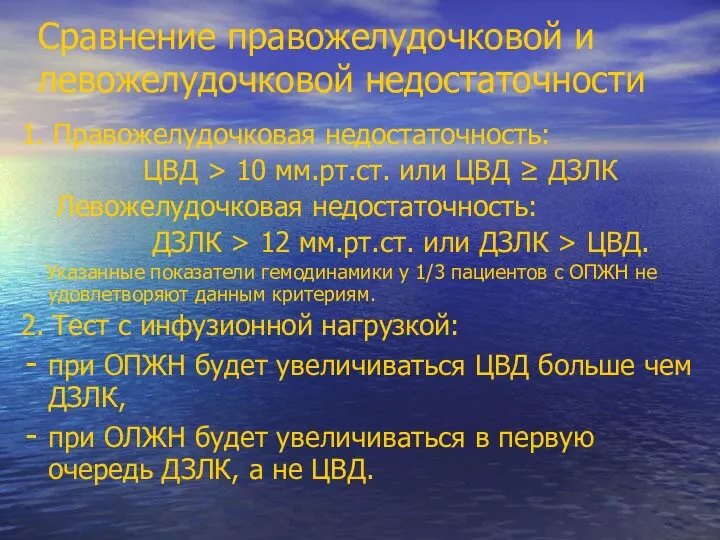 Сравнение правожелудочковой и левожелудочковой недостаточности

1. Правожелудочковая недостаточность:

ЦВД > 10 мм.рт.ст. или ЦВД ≥ ДЗЛК

Левожелудочковая недостаточность:

ДЗЛК > 12 мм.рт.ст. или ДЗЛК > ЦВД.

Указанные показатели гемодинамики у 1/3 пациентов с ОПЖН не удовлетворяют данным критериям.

2. Тест с инфузионной нагрузкой:

- при ОПЖН будет увеличиваться ЦВД больше чем ДЗЛК,

- при ОЛЖН будет увеличиваться в первую очередь ДЗЛК, а не ЦВД.